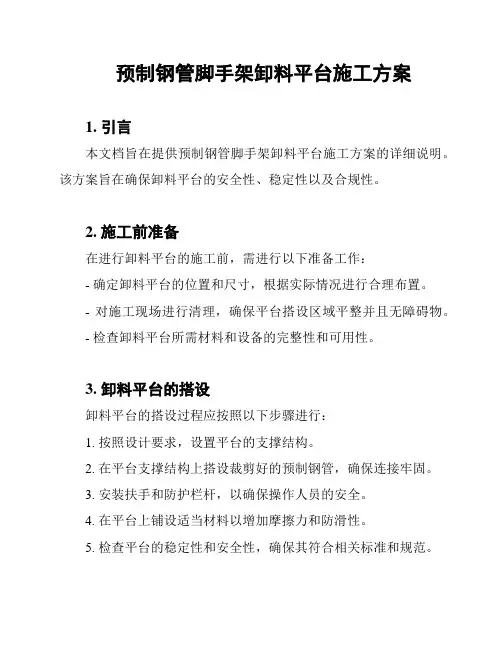 预制钢管脚手架卸料平台施工方案

1. 引言

本文档旨在提供预制钢管脚手架卸料平台施工方案的详细说明。该方案旨在确保卸料平台的安全性、稳定性以及合规性。

2. 施工前准备

在进行卸料平台的施工前，需进行以下准备工作：

- 确定卸料平台的位置和尺寸，根据实际情况进行合理布置。

- 对施工现场进行清理，确保平台搭设区域平整并且无障碍物。

- 检查卸料平台所需材料和设备的完整性和可用性。

3. 卸料平台的搭设

卸料平台的搭设过程应按照以下步骤进行：

1. 按照设计要求，设置平台的支撑结构。

2. 在平台支撑结构上搭设裁剪好的预制钢管，确保连接牢固。

3. 安装扶手和防护栏杆，以确保操作人员的安全。

4. 在平台上铺设适当材料以增加摩擦力和防滑性。

5. 检查平台的稳定性和安全性，确保其符合相关标准和规范。